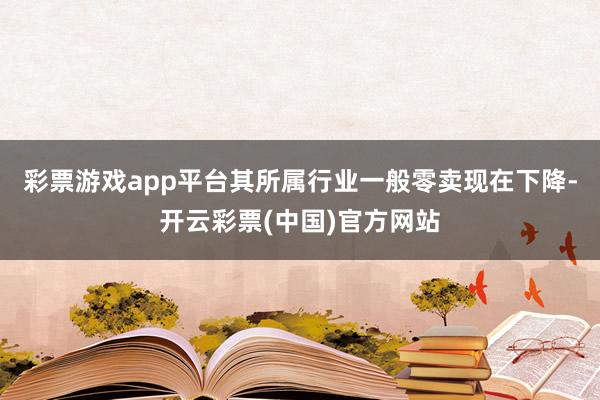 彩票游戏app平台其所属行业一般零卖现在下降-开云彩票(中国)官方网站